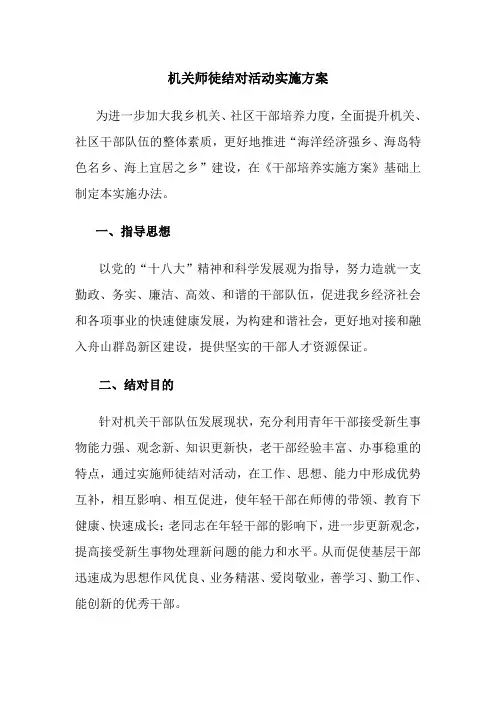 机关师徒结对活动实施方案

为进一步加大我乡机关、社区干部培养力度，全面提升机关、社区干部队伍的整体素质，更好地推进“海洋经济强乡、海岛特色名乡、海上宜居之乡”建设，在《干部培养实施方案》基础上制定本实施办法。

一、指导思想

以党的“十八大”精神和科学发展观为指导，努力造就一支勤政、务实、廉洁、高效、和谐的干部队伍，促进我乡经济社会和各项事业的快速健康发展，为构建和谐社会，更好地对接和融入舟山群岛新区建设，提供坚实的干部人才资源保证。

二、结对目的

针对机关干部队伍发展现状，充分利用青年干部接受新生事物能力强、观念新、知识更新快，老干部经验丰富、办事稳重的特点，通过实施师徒结对活动，在工作、思想、能力中形成优势互补，相互影响、相互促进，使年轻干部在师傅的带领、教育下健康、快速成长；老同志在年轻干部的影响下，进一步更新观念，提高接受新生事物处理新问题的能力和水平。从而促使基层干部迅速成为思想作风优良、业务精湛、爱岗敬业，善学习、勤工作、能创新的优秀干部。